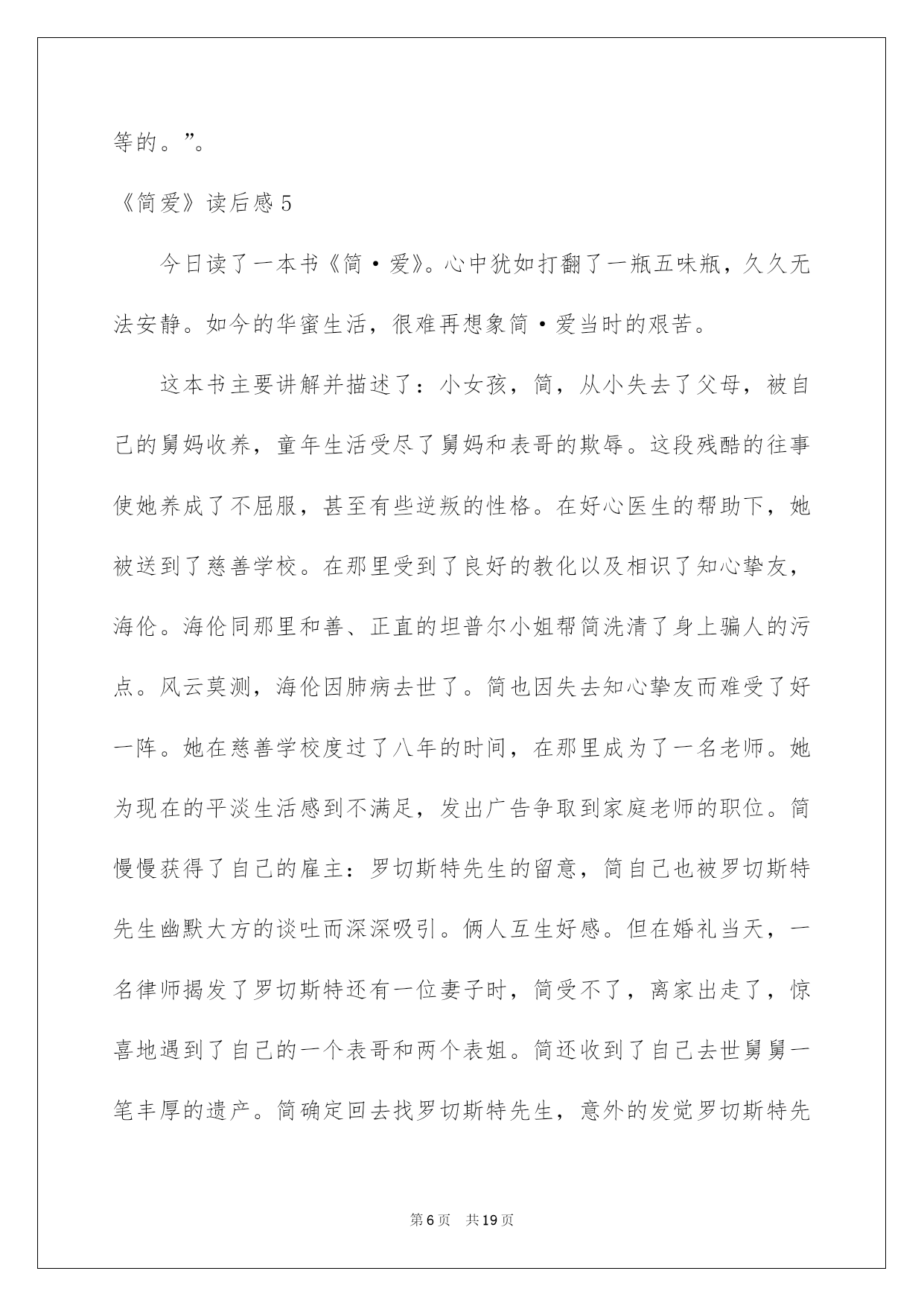 等的。”。

《简爱》读后感 5

今日读了一本书《简·爱》。心中犹如打翻了一瓶五味瓶，久久无法安静。如今的华蜜生活，很难再想象简·爱当时的艰苦。

这本书主要讲解并描述了：小女孩，简，从小失去了父母，被自己的舅妈收养，童年生活受尽了舅妈和表哥的欺辱。这段残酷的往事使她养成了不屈服，甚至有些逆叛的性格。在好心医生的帮助下，她被送到了慈善学校。在那里受到了良好的教化以及相识了知心挚友，海伦。海伦同那里和善、正直的坦普尔小姐帮简洗清了身上骗人的污点。风云莫测，海伦因肺病去世了。简也因失去知心挚友而难受了好一阵。她在慈善学校度过了八年的时间，在那里成为了一名老师。她为现在的平淡生活感到不满足，发出广告争取到家庭老师的职位。简慢慢获得了自己的雇主：罗切斯特先生的留意，简自己也被罗切斯特先生幽默大方的谈吐而深深吸引。俩人互生好感。但在婚礼当天，一名律师揭发了罗切斯特还有一位妻子时，简受不了，离家出走了，惊喜地遇到了自己的一个表哥和两个表姐。简还收到了自己去世舅舅一笔丰厚的遗产。简确定回去找罗切斯特先生，意外的发觉罗切斯特先

第 6 页 共 19 页